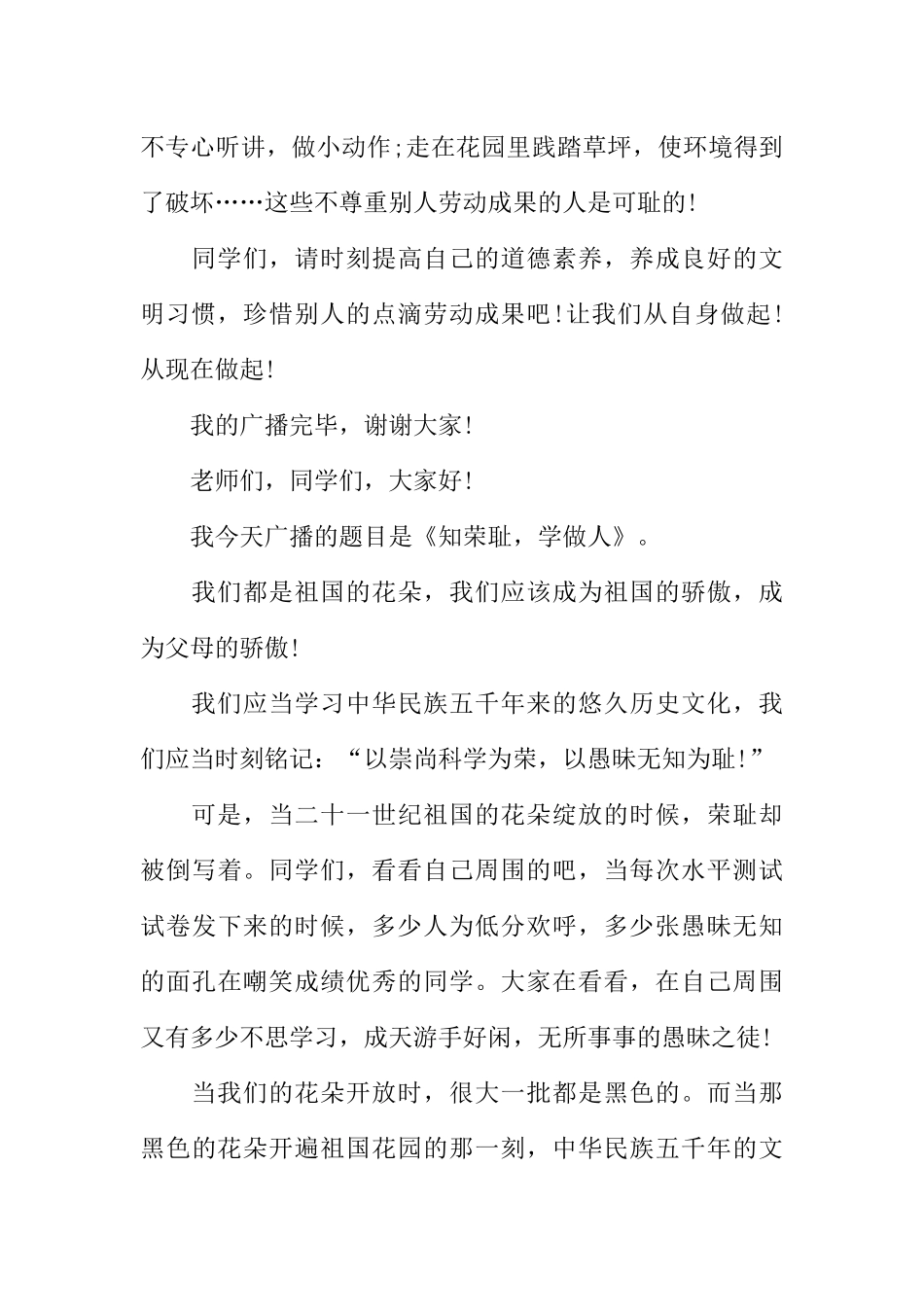 不专心听讲，做小动作;走在花园里践踏草坪，使环境得到了破坏……这些不尊重别人劳动成果的人是可耻的!

同学们，请时刻提高自己的道德素养，养成良好的文明习惯，珍惜别人的点滴劳动成果吧!让我们从自身做起!从现在做起!

我的广播完毕，谢谢大家!

老师们，同学们，大家好!

我今天广播的题目是《知荣耻，学做人》。

我们都是祖国的花朵，我们应该成为祖国的骄傲，成为父母的骄傲!

我们应当学习中华民族五千年来的悠久历史文化，我们应当时刻铭记：“以崇尚科学为荣，以愚昧无知为耻!”

可是，当二十一世纪祖国的花朵绽放的时候，荣耻却被倒写着。同学们，看看自己周围的吧，当每次水平测试试卷发下来的时候，多少人为低分欢呼，多少张愚昧无知的面孔在嘲笑成绩优秀的同学。大家在看看，在自己周围又有多少不思学习，成天游手好闲，无所事事的愚昧之徒!

当我们的花朵开放时，很大一批都是黑色的。而当那黑色的花朵开遍祖国花园的那一刻，中华民族五千年的文